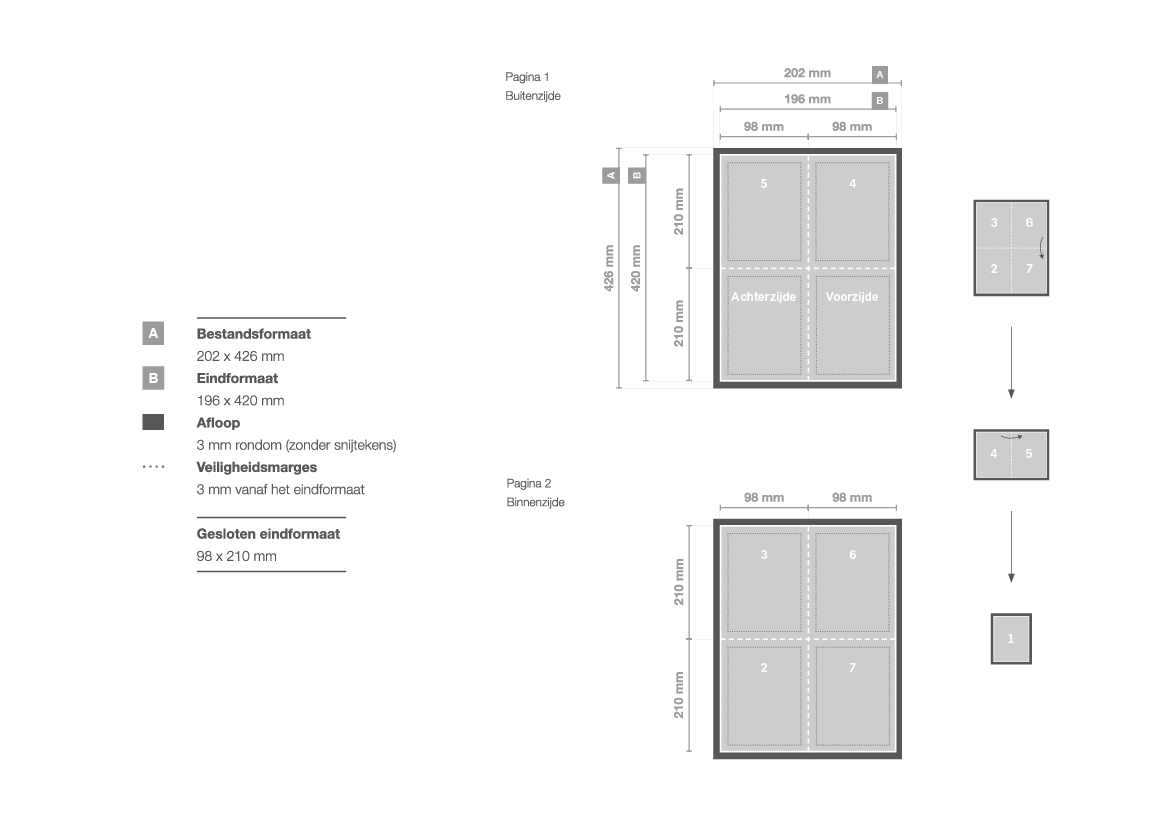 A Bestandsformaat
202 x 426 mm
B Eindformaat
196 x 420 mm
Afloop
3 mm rondom (zonder snijtekens)
Veiligheidsmarges
3 mm vanaf het eindformaat

Gesloten eindformaat
98 x 210 mm

Pagina 1
Buitenzijde

202 mm A
196 mm B
98 mm 98 mm
A B
426 mm 420 mm 210 mm 210 mm
5 4
Achterzijde Voorzijde

Pagina 2
Binnenzijde

98 mm 98 mm
210 mm 210 mm
3 6
2 7

3 6
2 7

4 5

1